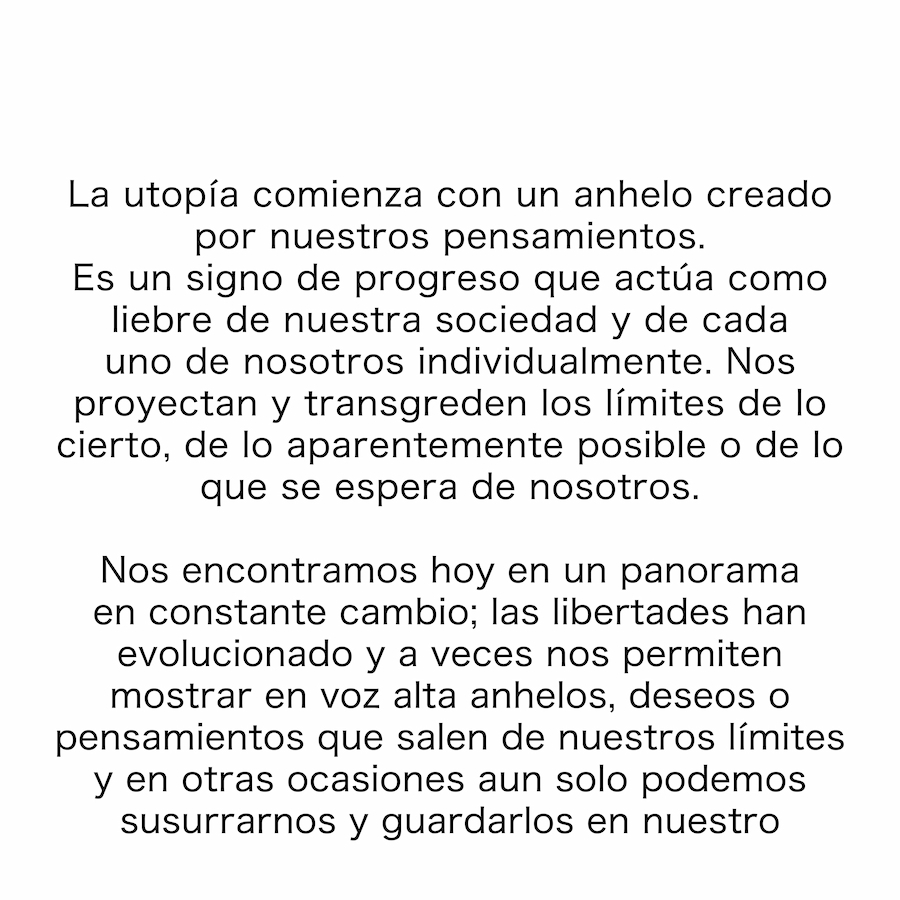 La utopía comienza con un anhelo creado por nuestros pensamientos.
Es un signo de progreso que actúa como liebre de nuestra sociedad y de cada uno de nosotros individualmente. Nos proyectan y transgreden los límites de lo cierto, de lo aparentemente posible o de lo que se espera de nosotros.

Nos encontramos hoy en un panorama en constante cambio; las libertades han evolucionado y a veces nos permiten mostrar en voz alta anhelos, deseos o pensamientos que salen de nuestros límites y en otras ocasiones aun solo podemos susurrarnos y guardarlos en nuestro